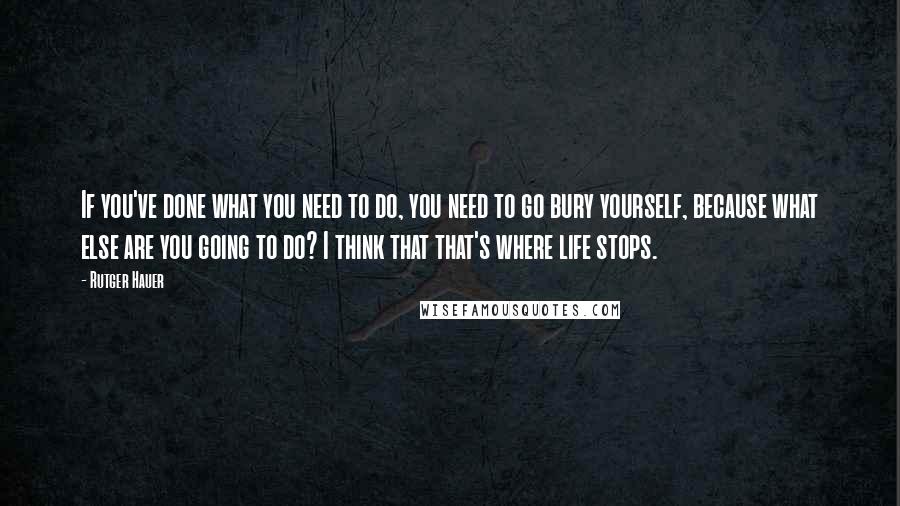 If you've done what you need to do, you need to go bury yourself, because what else are you going to do? I think that that's where life stops.

- Rutger Hauer

WISEFAMOUSQUOTES.COM